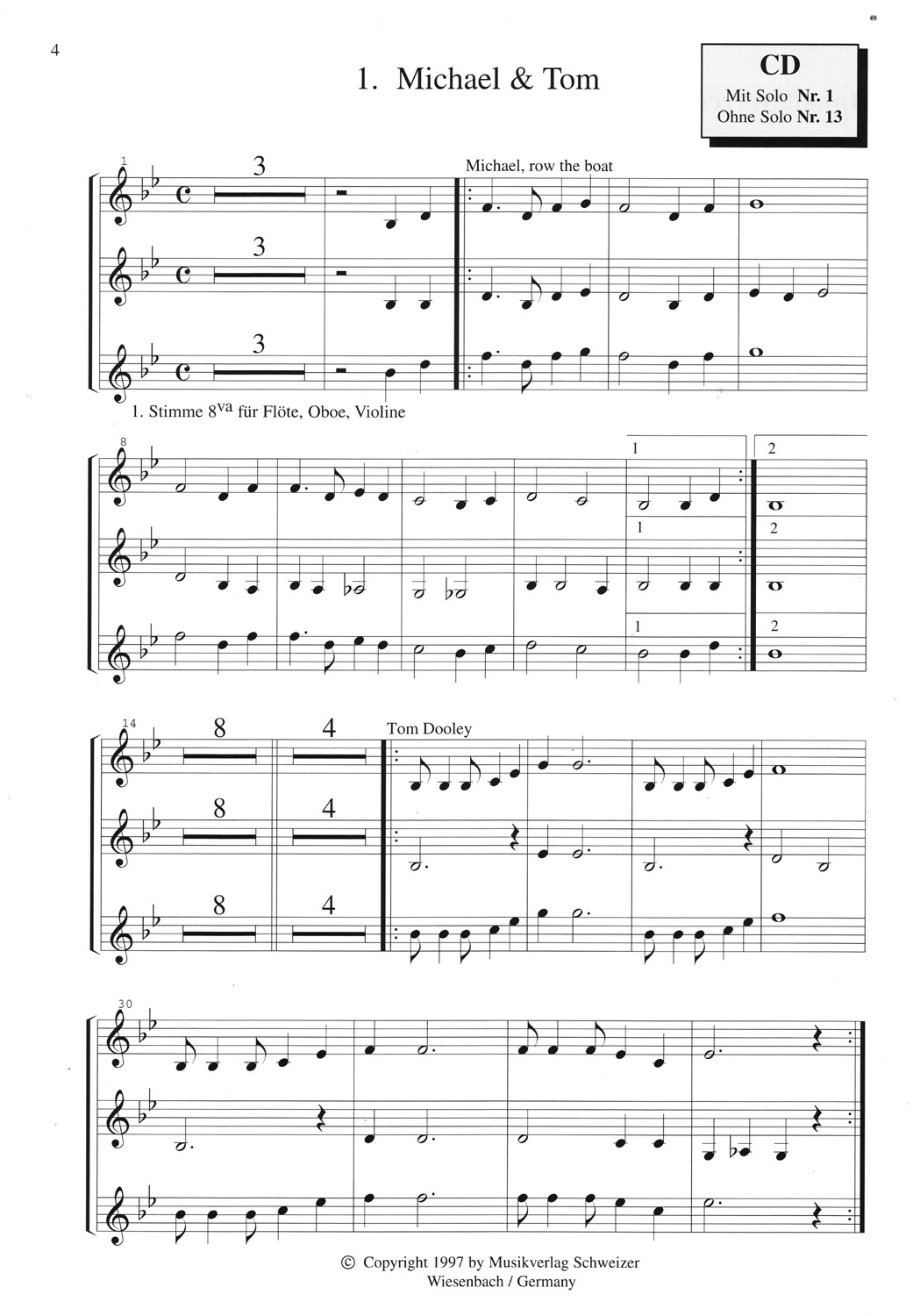 4

1. Michael & Tom

CD
Mit Solo Nr. 1
Ohne Solo Nr. 13

1

3

Michael, row the boat

3

3

1. Stimme $8^{va}$ für Flöte, Oboe, Violine

8

1

2

1

2

1

2

14

8

4

Tom Dooley

8

4

8

4

30

© Copyright 1997 by Musikverlag Schweizer
Wiesenbach / Germany